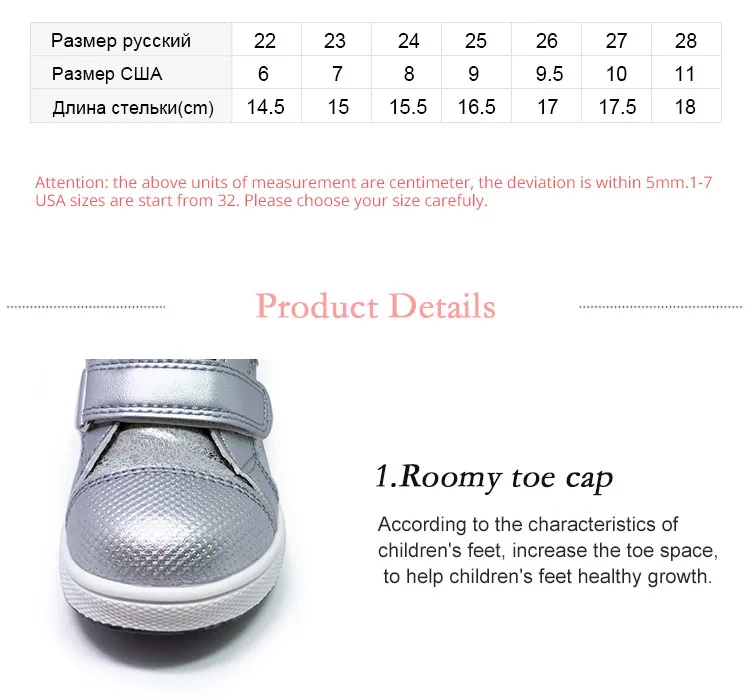 | Размер русский | 22 | 23 | 24 | 25 | 26 | 27 | 28 |
|---|---|---|---|---|---|---|---|
| Размер США | 6 | 7 | 8 | 9 | 9.5 | 10 | 11 |
| Длина стельки(cm) | 14.5 | 15 | 15.5 | 16.5 | 17 | 17.5 | 18 |

Attention: the above units of measurement are centimeter, the deviation is within 5mm.1-7 USA sizes are start from 32. Please choose your size carefully.

Product Details

1.Roomy toe cap

According to the characteristics of children's feet, increase the toe space, to help children's feet healthy growth.